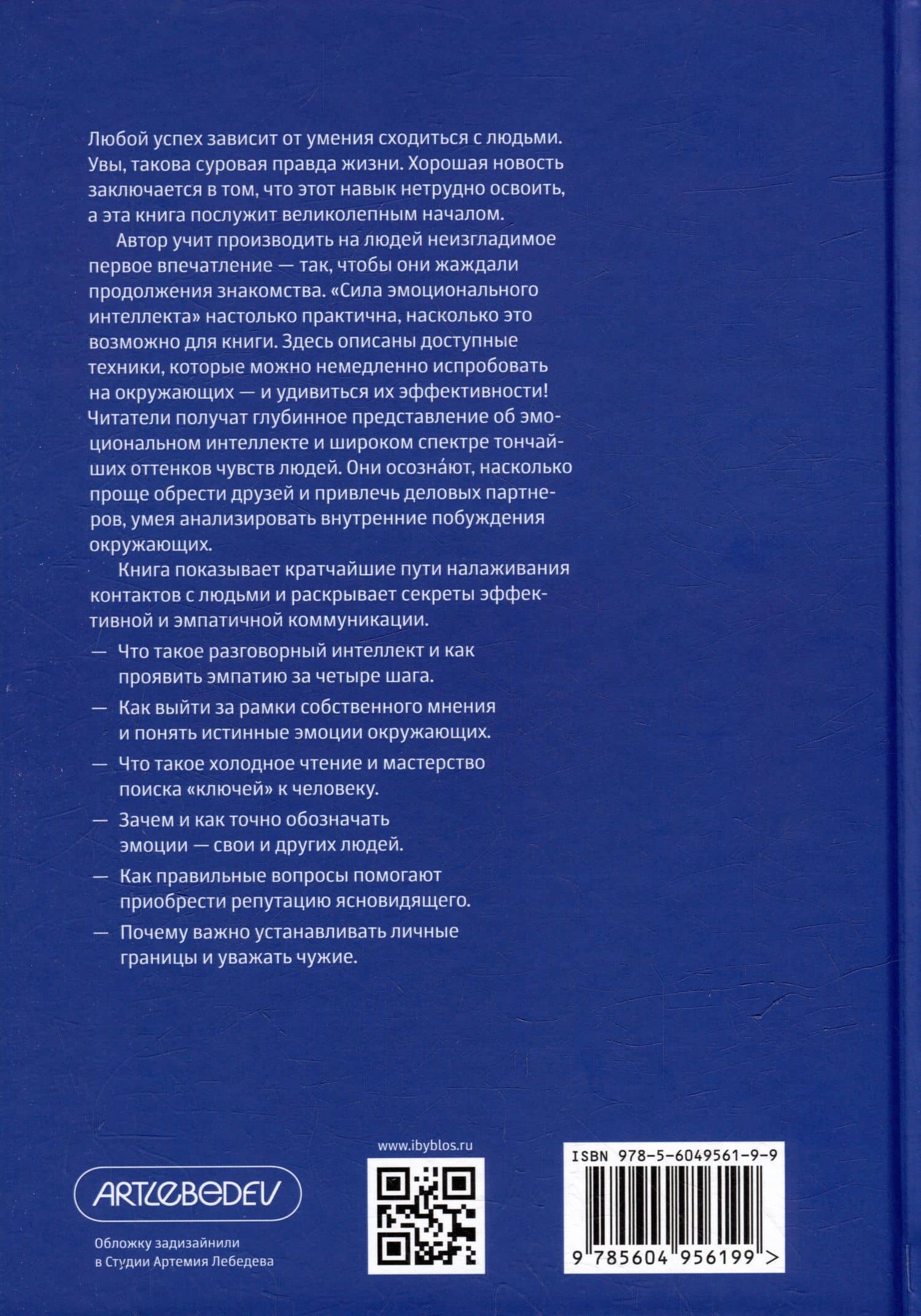 Любой успех зависит от умения сходиться с людьми. Увы, такова суровая правда жизни. Хорошая новость заключается в том, что этот навык нетрудно освоить, а эта книга послужит великолепным началом.

Автор учит производить на людей неизгладимое первое впечатление — так, чтобы они жаждали продолжения знакомства. «Сила эмоционального интеллекта» настолько практична, насколько это возможно для книги. Здесь описаны доступные техники, которые можно немедленно испробовать на окружающих — и удивиться их эффективности! Читатели получат глубинное представление об эмоциональном интеллекте и широком спектре тончайших оттенков чувств людей. Они осозна́ют, насколько проще обрести друзей и привлечь деловых партнеров, умея анализировать внутренние побуждения окружающих.

Книга показывает кратчайшие пути налаживания контактов с людьми и раскрывает секреты эффективной и эмпатичной коммуникации.

— Что такое разговорный интеллект и как проявить эмпатию за четыре шага.

— Как выйти за рамки собственного мнения и понять истинные эмоции окружающих.

— Что такое холодное чтение и мастерство поиска «ключей» к человеку.

— Зачем и как точно обозначать эмоции — свои и других людей.

— Как правильные вопросы помогают приобрести репутацию ясновидящего.

— Почему важно устанавливать личные границы и уважать чужие.

ARTLEBEDEV

Обложку задизайнили
в Студии Артемия Лебедева

www.ibyblos.ru

ISBN 978-5-6049561-9-9

9 785604 956199 >